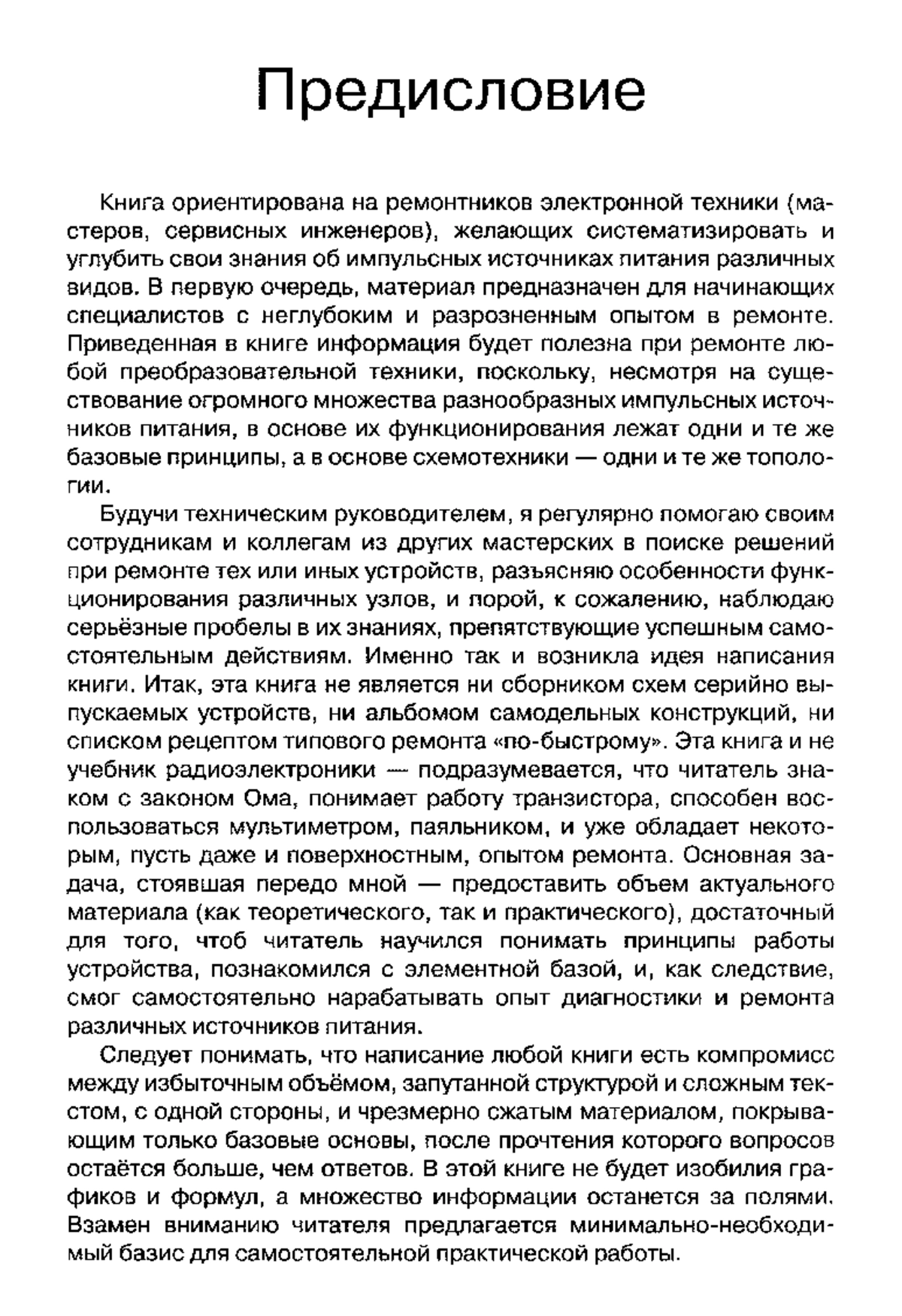 Предисловие

Книга ориентирована на ремонтников электронной техники (мастеров, сервисных инженеров), желающих систематизировать и углубить свои знания об импульсных источниках питания различных видов. В первую очередь, материал предназначен для начинающих специалистов с неглубоким и разрозненным опытом в ремонте. Приведенная в книге информация будет полезна при ремонте любой преобразовательной техники, поскольку, несмотря на существование огромного множества разнообразных импульсных источников питания, в основе их функционирования лежат одни и те же базовые принципы, а в основе схемотехники — одни и те же топологии.

Будучи техническим руководителем, я регулярно помогаю своим сотрудникам и коллегам из других мастерских в поиске решений при ремонте тех или иных устройств, разъясняю особенности функционирования различных узлов, и порой, к сожалению, наблюдаю серьёзные пробелы в их знаниях, препятствующие успешным самостоятельным действиям. Именно так и возникла идея написания книги. Итак, эта книга не является ни сборником схем серийно выпускаемых устройств, ни альбомом самодельных конструкций, ни списком рецептом типового ремонта «по-быстрому». Эта книга и не учебник радиоэлектроники — подразумевается, что читатель знаком с законом Ома, понимает работу транзистора, способен воспользоваться мультиметром, паяльником, и уже обладает некоторым, пусть даже и поверхностным, опытом ремонта. Основная задача, стоявшая передо мной — предоставить объем актуального материала (как теоретического, так и практического), достаточный для того, чтоб читатель научился понимать принципы работы устройства, познакомился с элементной базой, и, как следствие, смог самостоятельно нарабатывать опыт диагностики и ремонта различных источников питания.

Следует понимать, что написание любой книги есть компромисс между избыточным объёмом, запутанной структурой и сложным текстом, с одной стороны, и чрезмерно сжатым материалом, покрывающим только базовые основы, после прочтения которого вопросов остаётся больше, чем ответов. В этой книге не будет изобилия графиков и формул, а множество информации останется за полями. Взамен вниманию читателя предлагается минимально-необходимый базис для самостоятельной практической работы.